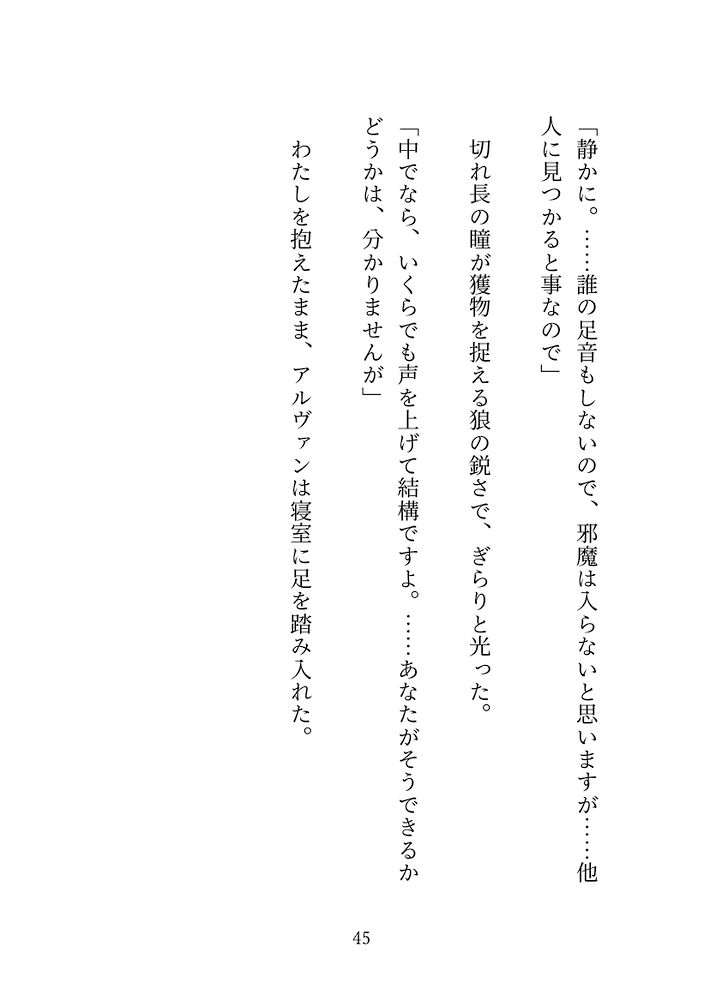 「静かに。……誰の足音もしないので、邪魔は入らないと思いますが……他人に見つかると事なので」

切れ長の瞳が獲物を捉える狼の鋭さで、ぎらりと光った。

「中でなら、いくらでも声を上げて結構ですよ。……あなたがそうできるかどうかは、分かりませんが」

わたしを抱えたまま、アルヴァンは寝室に足を踏み入れた。

45